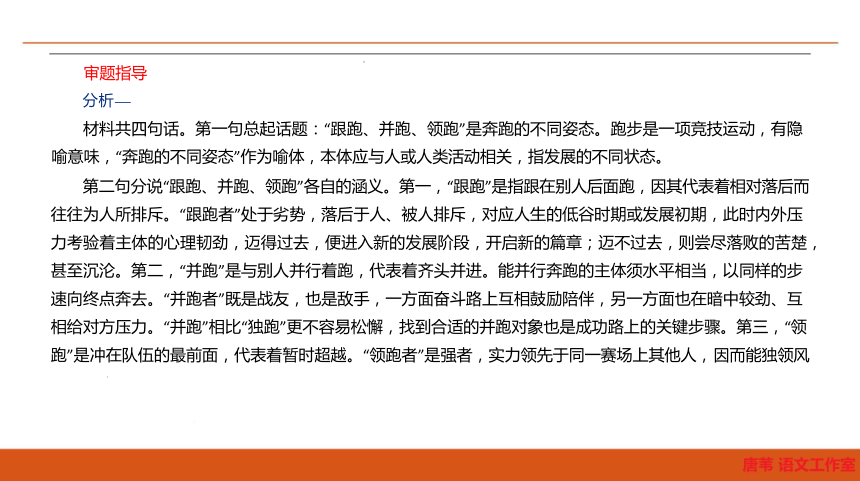 审题指导

分析—

材料共四句话。第一句总起话题：“跟跑、并跑、领跑”是奔跑的不同姿态。跑步是一项竞技运动，有隐喻意味，“奔跑的不同姿态”作为喻体，本体应与人或人类活动相关，指发展的不同状态。

第二句分说“跟跑、并跑、领跑”各自的涵义。第一，“跟跑”是指跟在别人后面跑，因其代表着相对落后而往往为人所排斥。“跟跑者”处于劣势，落后于人、被人排斥，对应人生的低谷时期或发展初期，此时内外压力考验着主体的心理韧劲，迈得过去，便进入新的发展阶段，开启新的篇章；迈不过去，则尝尽落败的苦楚，甚至沉沦。第二，“并跑”是与别人并行着跑，代表着齐头并进。能并行奔跑的主体须水平相当，以同样的步速向终点奔去。“并跑者”既是战友，也是敌手，一方面奋斗路上互相鼓励陪伴，另一方面也在暗中较劲、互相给对方压力。“并跑”相比“独跑”更不容易松懈，找到合适的并跑对象也是成功路上的关键步骤。第三，“领跑”是冲在队伍的最前面，代表着暂时超越。“领跑者”是强者，实力领先于同一赛场上其他人，因而能独领风

唐苇 语文工作室